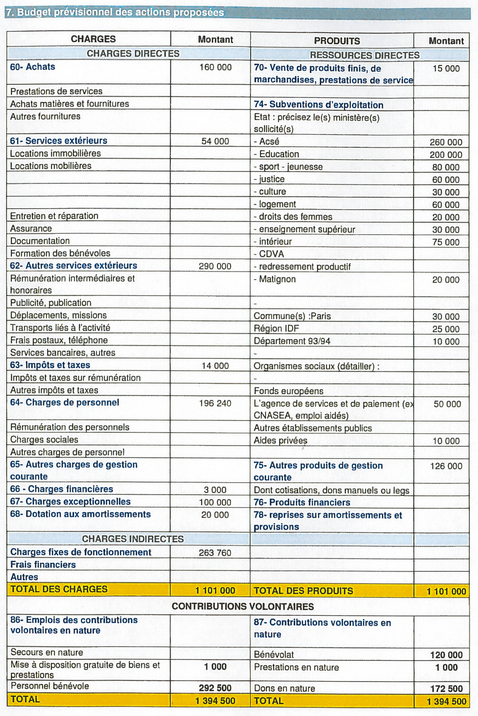 7. Budget prévisionnel des actions proposées

| CHARGES | Montant | PRODUITS | Montant |
|---|---|---|---|
| CHARGES DIRECTES | | RESSOURCES DIRECTES | |
| 60- Achats | 160 000 | 70- Vente de produits finis, de marchandises, prestations de service | 15 000 |
| Prestations de services | | | |
| Achats matières et fournitures | | 74- Subventions d'exploitation | |
| Autres fournitures | | Etat : précisez le(s) ministère(s) sollicité(s) | |
| 61- Services extérieurs | 54 000 | - Acsé | 260 000 |
| Locations immobilières | | - Education | 200 000 |
| Locations mobilières | | - sport - jeunesse | 80 000 |
| | | - justice | 60 000 |
| | | - culture | 30 000 |
| | | - logement | 60 000 |
| Entretien et réparation | | - droits des femmes | 20 000 |
| Assurance | | - enseignement supérieur | 30 000 |
| Documentation | | - intérieur | 75 000 |
| Formation des bénévoles | | - CDVA | |
| 62- Autres services extérieurs | 290 000 | - redressement productif | |
| Rémunération intermédiaires et honoraires | | - Matignon | 20 000 |
| Publicité, publication | | - | |
| Déplacements, missions | | Commune(s) :Paris | 30 000 |
| Transports liés à l'activité | | Région IDF | 25 000 |
| Frais postaux, téléphone | | Département 93/94 | 10 000 |
| Services bancaires, autres | | - | |
| 63- Impôts et taxes | 14 000 | Organismes sociaux (détailler) : | |
| Impôts et taxes sur rémunération | | - | |
| Autres impôts et taxes | | Fonds européens | |
| 64- Charges de personnel | 196 240 | L'agence de services et de paiement (ex CNASEA, emploi aidés) | 50 000 |
| Rémunération des personnels | | Autres établissements publics | |
| Charges sociales | | Aides privées | 10 000 |
| Autres charges de personnel | | | |
| 65- Autres charges de gestion courante | | 75- Autres produits de gestion courante | 126 000 |
| 66 - Charges financières | 3 000 | Dont cotisations, dons manuels ou legs | |
| 67- Charges exceptionnelles | 100 000 | 76- Produits financiers | |
| 68- Dotation aux amortissements | 20 000 | 78- reprises sur amortissements et provisions | |
| CHARGES INDIRECTES | | | |
| Charges fixes de fonctionnement | 263 760 | | |
| Frais financiers | | | |
| Autres | | | |
| TOTAL DES CHARGES | 1 101 000 | TOTAL DES PRODUITS | 1 101 000 |
| CONTRIBUTIONS VOLONTAIRES | | | |
| 86- Emplois des contributions volontaires en nature | | 87- Contributions volontaires en nature | |
| Secours en nature | | Bénévolat | 120 000 |
| Mise à disposition gratuite de biens et prestations | 1 000 | Prestations en nature | 1 000 |
| Personnel bénévole | 292 500 | Dons en nature | 172 500 |
| TOTAL | 1 394 500 | TOTAL | 1 394 500 |